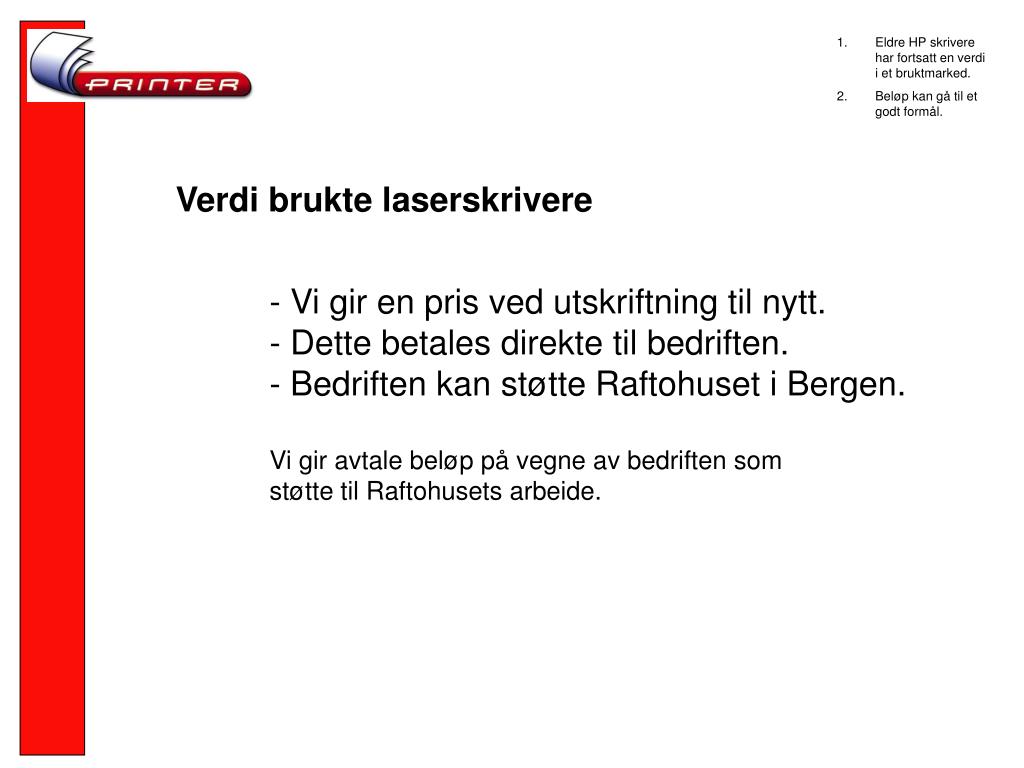 PRINTER

1. Eldre HP skrivere har fortsatt en verdi i et bruktmarked.
2. Beløp kan gå til et godt formål.

Verdi brukte laserskrivere

- Vi gir en pris ved utskriftning til nytt.
- Dette betales direkte til bedriften.
- Bedriften kan støtte Raftohuset i Bergen.

Vi gir avtale beløp på vegne av bedriften som støtte til Raftohusets arbeide.